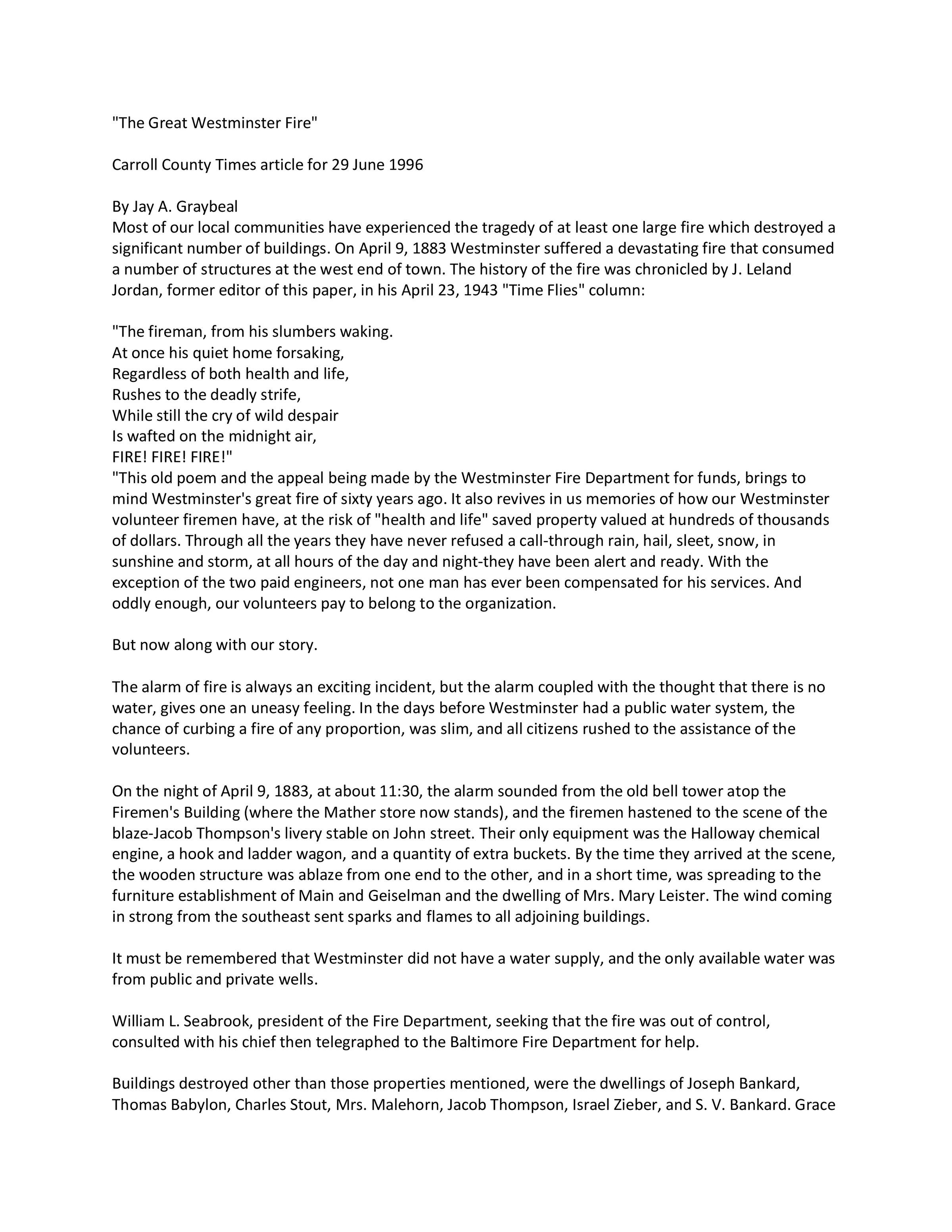 "The Great Westminster Fire"

Carroll County Times article for 29 June 1996

By Jay A. Graybeal
Most of our local communities have experienced the tragedy of at least one large fire which destroyed a significant number of buildings. On April 9, 1883 Westminster suffered a devastating fire that consumed a number of structures at the west end of town. The history of the fire was chronicled by J. Leland Jordan, former editor of this paper, in his April 23, 1943 "Time Flies" column:

"The fireman, from his slumbers waking.
At once his quiet home forsaking,
Regardless of both health and life,
Rushes to the deadly strife,
While still the cry of wild despair
Is wafted on the midnight air,
FIRE! FIRE! FIRE!"
"This old poem and the appeal being made by the Westminster Fire Department for funds, brings to mind Westminster's great fire of sixty years ago. It also revives in us memories of how our Westminster volunteer firemen have, at the risk of "health and life" saved property valued at hundreds of thousands of dollars. Through all the years they have never refused a call-through rain, hail, sleet, snow, in sunshine and storm, at all hours of the day and night-they have been alert and ready. With the exception of the two paid engineers, not one man has ever been compensated for his services. And oddly enough, our volunteers pay to belong to the organization.

But now along with our story.

The alarm of fire is always an exciting incident, but the alarm coupled with the thought that there is no water, gives one an uneasy feeling. In the days before Westminster had a public water system, the chance of curbing a fire of any proportion, was slim, and all citizens rushed to the assistance of the volunteers.

On the night of April 9, 1883, at about 11:30, the alarm sounded from the old bell tower atop the Firemen's Building (where the Mather store now stands), and the firemen hastened to the scene of the blaze-Jacob Thompson's livery stable on John street. Their only equipment was the Halloway chemical engine, a hook and ladder wagon, and a quantity of extra buckets. By the time they arrived at the scene, the wooden structure was ablaze from one end to the other, and in a short time, was spreading to the furniture establishment of Main and Geiselman and the dwelling of Mrs. Mary Leister. The wind coming in strong from the southeast sent sparks and flames to all adjoining buildings.

It must be remembered that Westminster did not have a water supply, and the only available water was from public and private wells.

William L. Seabrook, president of the Fire Department, seeking that the fire was out of control, consulted with his chief then telegraphed to the Baltimore Fire Department for help.

Buildings destroyed other than those properties mentioned, were the dwellings of Joseph Bankard, Thomas Babylon, Charles Stout, Mrs. Malehorn, Jacob Thompson, Israel Zieber, and S. V. Bankard. Grace